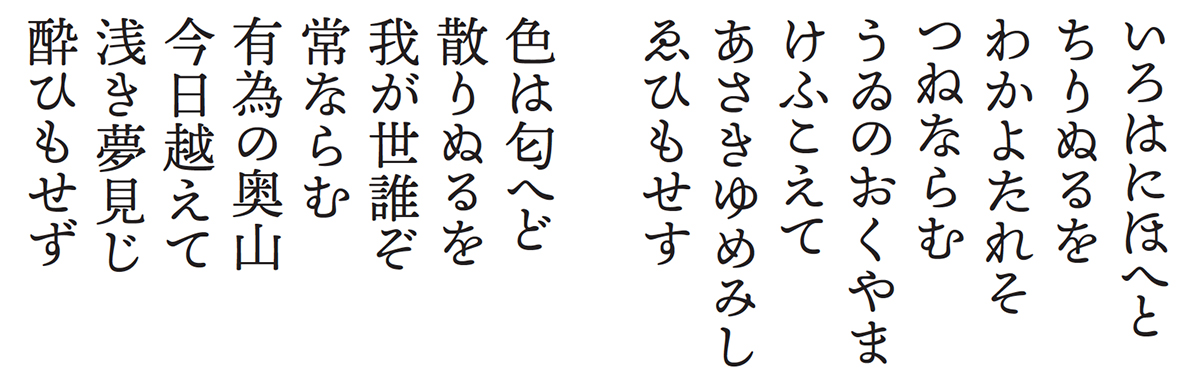 いろはにほへと
ちりぬるを
わかよたれそ
つねならむ
うゐのおくやま
けふこえて
あさきゆめみし
ゑひもせす

色は匂へど
散りぬるを
我が世誰ぞ
常ならむ
有為の奥山
今日越えて
浅き夢見じ
酔ひもせず